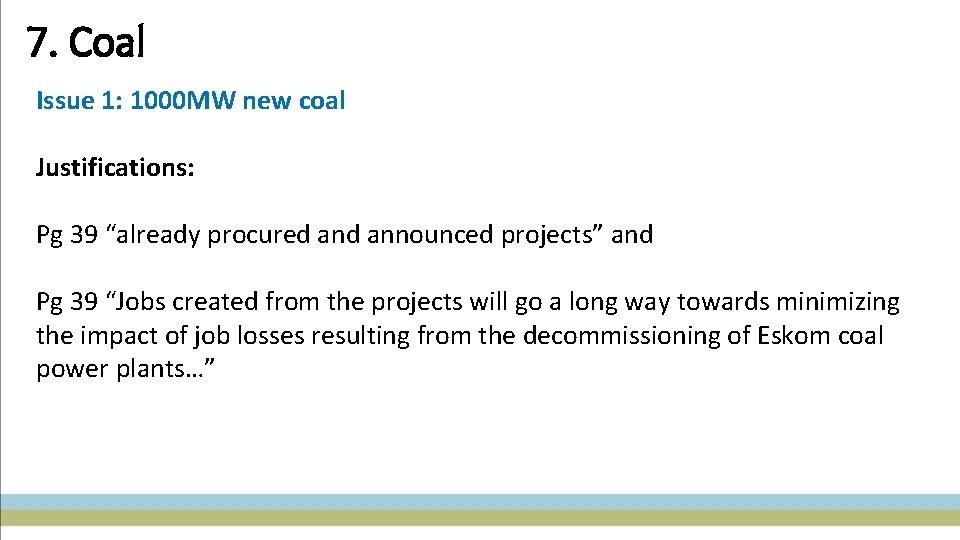 7. Coal

Issue 1: 1000MW new coal

Justifications:

Pg 39 "already procured and announced projects" and

Pg 39 "Jobs created from the projects will go a long way towards minimizing the impact of job losses resulting from the decommissioning of Eskom coal power plants…"